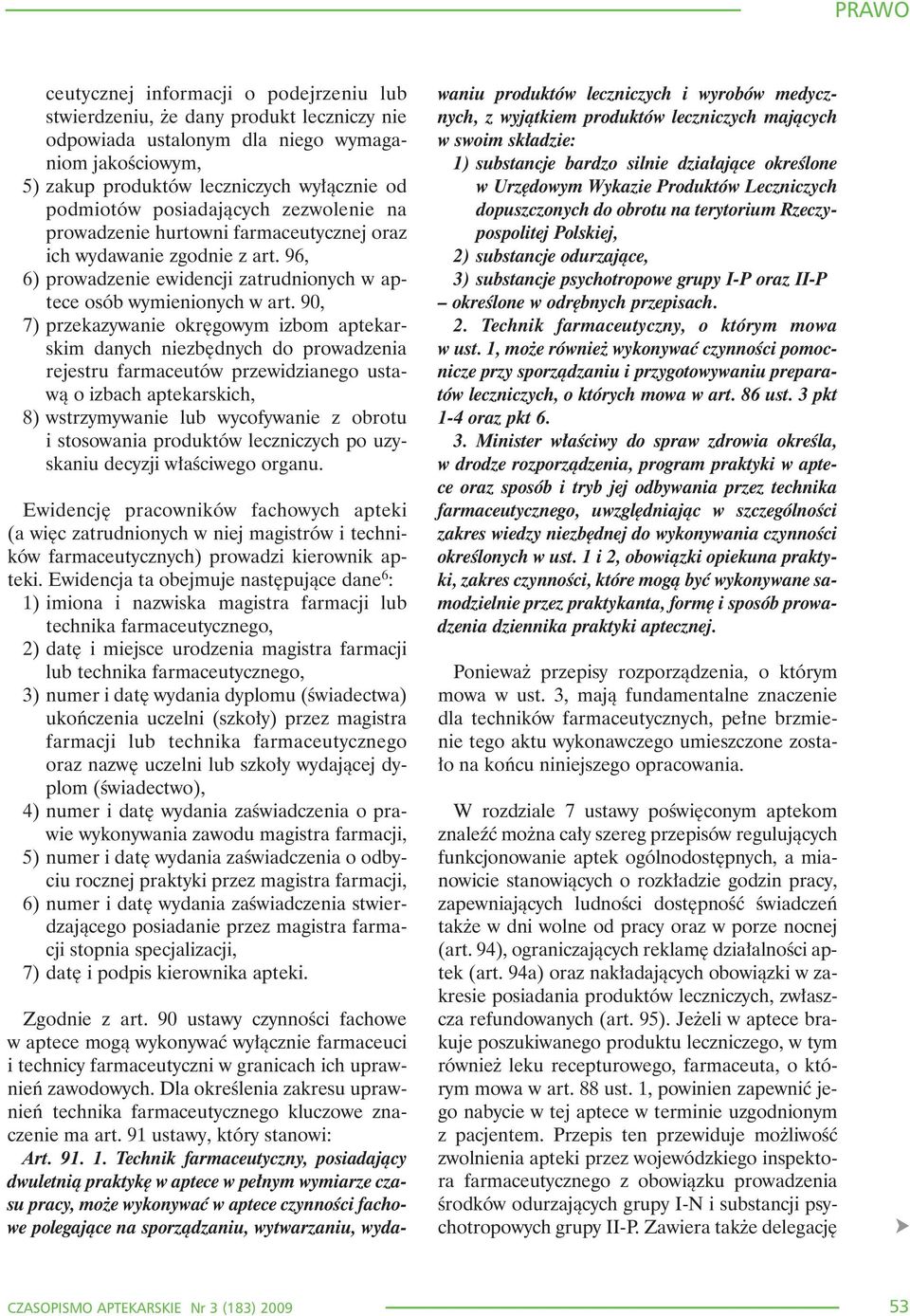 PRAWO

ceutycznej informacji o podejrzeniu lub stwierdzeniu, że dany produkt leczniczy nie odpowiada ustalonym dla niego wymaganiom jakościowym,
5) zakup produktów leczniczych wyłącznie od podmiotów posiadających zezwolenie na prowadzenie hurtowni farmaceutycznej oraz ich wydawanie zgodnie z art. 96,
6) prowadzenie ewidencji zatrudnionych w aptece osób wymienionych w art. 90,
7) przekazywanie okręgowym izbom aptekarskim danych niezbędnych do prowadzenia rejestru farmaceutów przewidzianego ustawą o izbach aptekarskich,
8) wstrzymywanie lub wycofywanie z obrotu i stosowania produktów leczniczych po uzyskaniu decyzji właściwego organu.

Ewidencję pracowników fachowych apteki (a więc zatrudnionych w niej magistrów i techników farmaceutycznych) prowadzi kierownik apteki. Ewidencja ta obejmuje następujące dane$^6$:
1) imiona i nazwiska magistra farmacji lub technika farmaceutycznego,
2) datę i miejsce urodzenia magistra farmacji lub technika farmaceutycznego,
3) numer i datę wydania dyplomu (świadectwa) ukończenia uczelni (szkoły) przez magistra farmacji lub technika farmaceutycznego oraz nazwę uczelni lub szkoły wydającej dyplom (świadectwo),
4) numer i datę wydania zaświadczenia o prawie wykonywania zawodu magistra farmacji,
5) numer i datę wydania zaświadczenia o odbyciu rocznej praktyki przez magistra farmacji,
6) numer i datę wydania zaświadczenia stwierdzającego posiadanie przez magistra farmacji stopnia specjalizacji,
7) datę i podpis kierownika apteki.

Zgodnie z art. 90 ustawy czynności fachowe w aptece mogą wykonywać wyłącznie farmaceuci i technicy farmaceutyczni w granicach ich uprawnień zawodowych. Dla określenia zakresu uprawnień technika farmaceutycznego kluczowe znaczenie ma art. 91 ustawy, który stanowi:
Art. 91. 1. Technik farmaceutyczny, posiadający dwuletnią praktykę w aptece w pełnym wymiarze czasu pracy, może wykonywać w aptece czynności fachowe polegające na sporządzaniu, wytwarzaniu, wydawaniu produktów leczniczych i wyrobów medycznych, z wyjątkiem produktów leczniczych mających w swoim składzie:
1) substancje bardzo silnie działające określone w Urzędowym Wykazie Produktów Leczniczych dopuszczonych do obrotu na terytorium Rzeczypospolitej Polskiej,
2) substancje odurzające,
3) substancje psychotropowe grupy I-P oraz II-P
– określone w odrębnych przepisach.
2. Technik farmaceutyczny, o którym mowa w ust. 1, może również wykonywać czynności pomocnicze przy sporządzaniu i przygotowywaniu preparatów leczniczych, o których mowa w art. 86 ust. 3 pkt 1-4 oraz pkt 6.
3. Minister właściwy do spraw zdrowia określa, w drodze rozporządzenia, program praktyki w aptece oraz sposób i tryb jej odbywania przez technika farmaceutycznego, uwzględniając w szczególności zakres wiedzy niezbędnej do wykonywania czynności określonych w ust. 1 i 2, obowiązki opiekuna praktyki, zakres czynności, które mogą być wykonywane samodzielnie przez praktykanta, formę i sposób prowadzenia dziennika praktyki aptecznej.

Ponieważ przepisy rozporządzenia, o którym mowa w ust. 3, mają fundamentalne znaczenie dla techników farmaceutycznych, pełne brzmienie tego aktu wykonawczego umieszczone zostało na końcu niniejszego opracowania.

W rozdziale 7 ustawy poświęconym aptekom znaleźć można cały szereg przepisów regulujących funkcjonowanie aptek ogólnodostępnych, a mianowicie stanowiących o rozkładzie godzin pracy, zapewniających ludności dostępność świadczeń także w dni wolne od pracy oraz w porze nocnej (art. 94), ograniczających reklamę działalności aptek (art. 94a) oraz nakładających obowiązki w zakresie posiadania produktów leczniczych, zwłaszcza refundowanych (art. 95). Jeżeli w aptece brakuje poszukiwanego produktu leczniczego, w tym również leku recepturowego, farmaceuta, o którym mowa w art. 88 ust. 1, powinien zapewnić jego nabycie w tej aptece w terminie uzgodnionym z pacjentem. Przepis ten przewiduje możliwość zwolnienia apteki przez wojewódzkiego inspektora farmaceutycznego z obowiązku prowadzenia środków odurzających grupy I-N i substancji psychotropowych grupy II-P. Zawiera także delegację

CZASOPISMO APTEKARSKIE Nr 3 (183) 2009

53